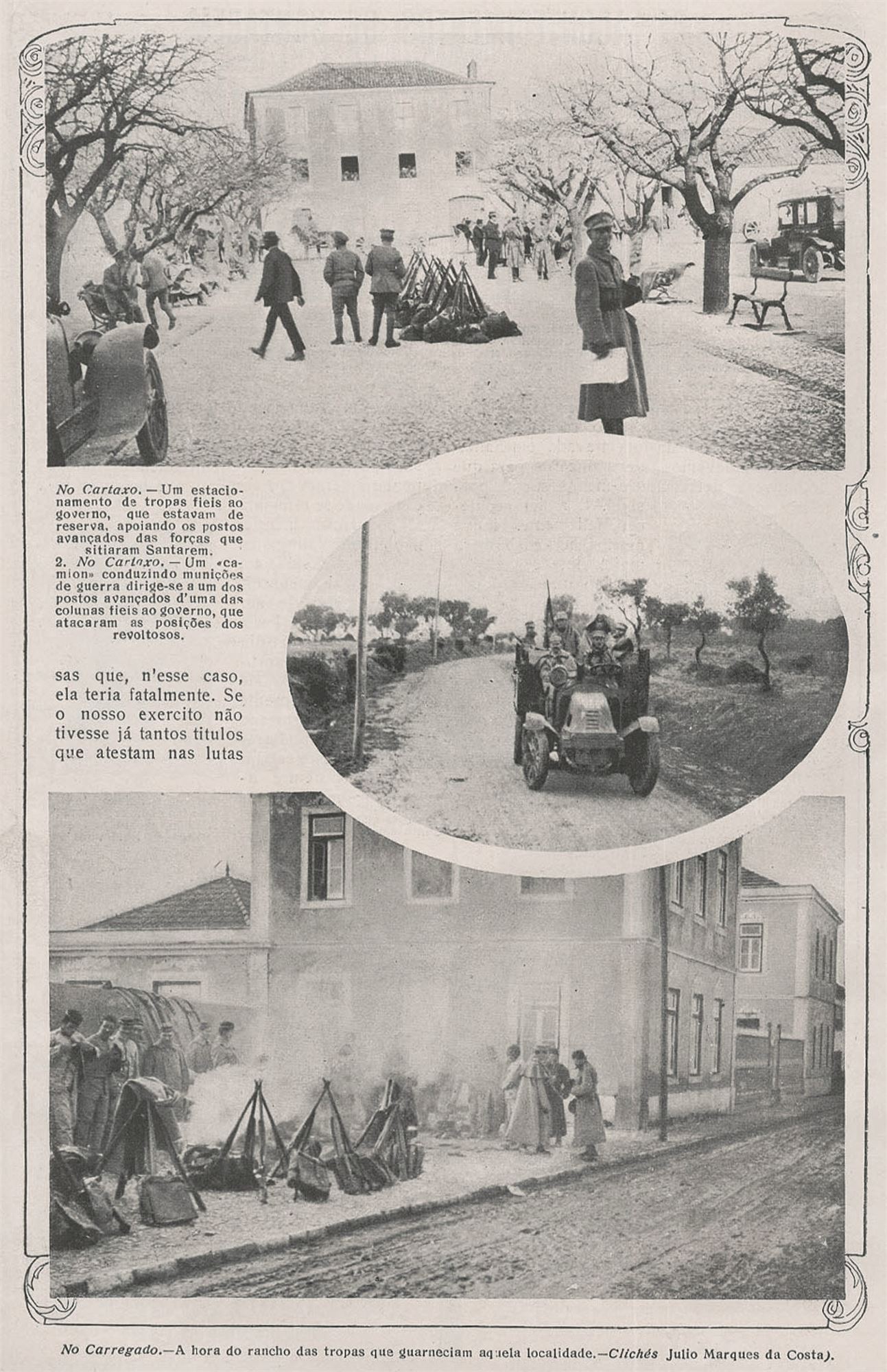 No Cartaxo. — Um estacionamento de tropas fieis ao governo, que estavam de reserva, apoiando os postos avançados das forças que sitiaram Santarem.
2. No Cartaxo. — Um «camion» conduzindo munições de guerra dirige-se a um dos postos avançados d'uma das colunas fieis ao governo, que atacaram as posições dos revoltosos.

sas que, n'esse caso, ela teria fatalmente. Se o nosso exercito não tivesse já tantos titulos que atestam nas lutas

No Carregado.—A hora do rancho das tropas que guarneciam aquela localidade.—Clichés Julio Marques da Costa).